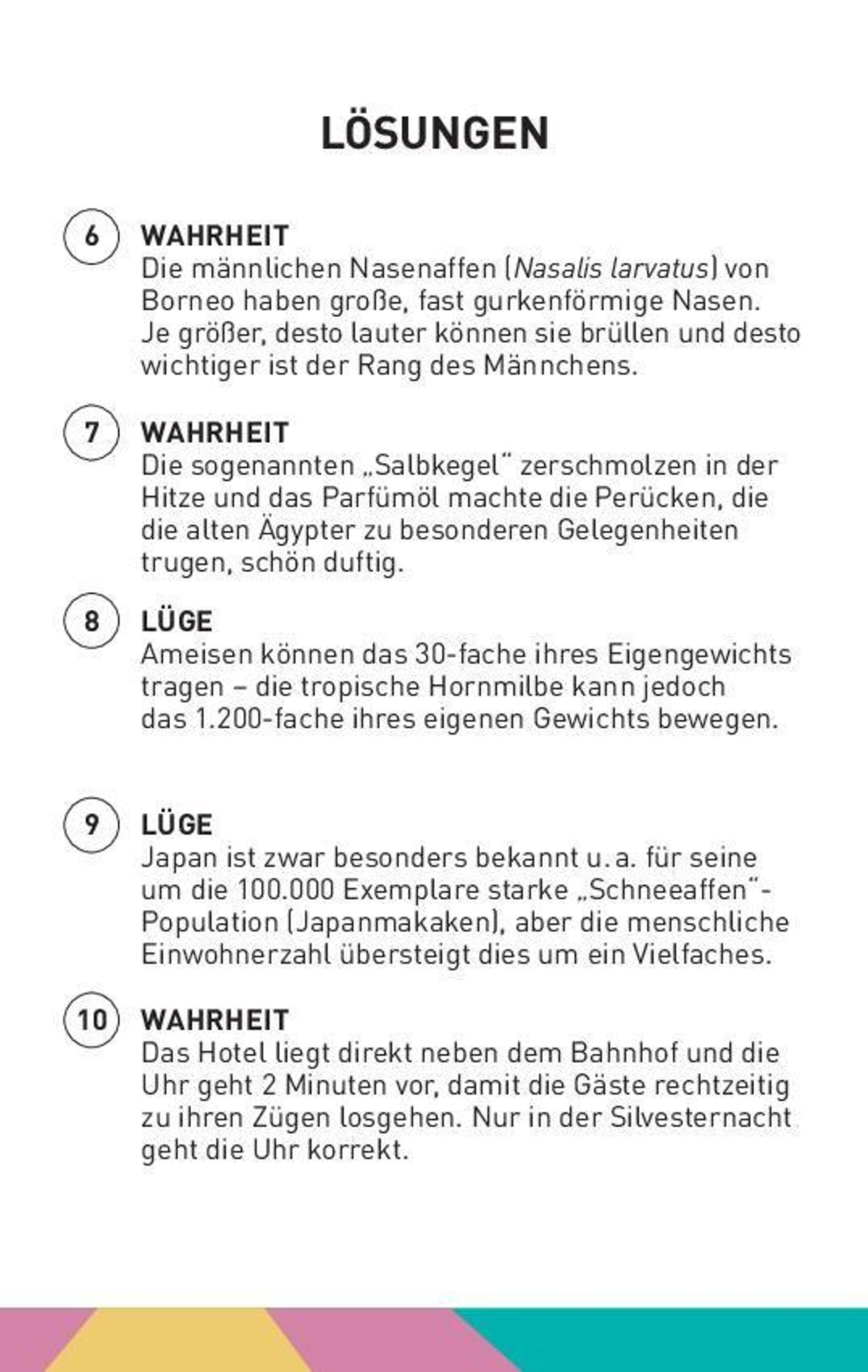 LÖSUNGEN

6 WAHRHEIT
Die männlichen Nasenaffen (Nasalis larvatus) von Borneo haben große, fast gurkenförmige Nasen. Je größer, desto lauter können sie brüllen und desto wichtiger ist der Rang des Männchens.

7 WAHRHEIT
Die sogenannten „Salbkegel“ zerschmolzen in der Hitze und das Parfümöl machte die Perücken, die die alten Ägypter zu besonderen Gelegenheiten trugen, schön duftig.

8 LÜGE
Ameisen können das 30-fache ihres Eigengewichts tragen – die tropische Hornmilbe kann jedoch das 1.200-fache ihres eigenen Gewichts bewegen.

9 LÜGE
Japan ist zwar besonders bekannt u. a. für seine um die 100.000 Exemplare starke „Schneeaffen“-Population (Japanmakaken), aber die menschliche Einwohnerzahl übersteigt dies um ein Vielfaches.

10 WAHRHEIT
Das Hotel liegt direkt neben dem Bahnhof und die Uhr geht 2 Minuten vor, damit die Gäste rechtzeitig zu ihren Zügen losgehen. Nur in der Silvesternacht geht die Uhr korrekt.